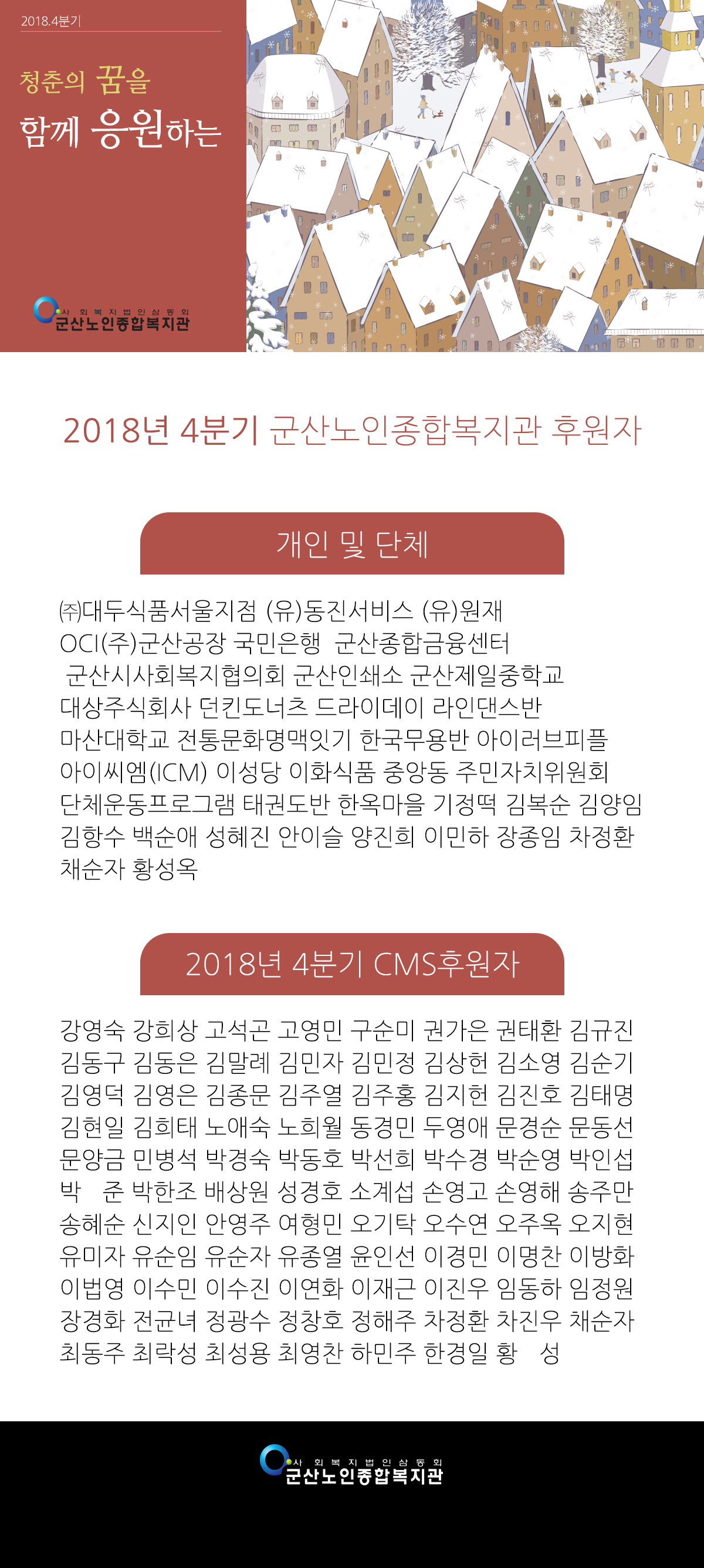 2018.4분기

청춘의 꿈을
함께 응원하는

사회복지법인삼동회
군산노인종합복지관

2018년 4분기 군산노인종합복지관 후원자

개인 및 단체

㈜대두식품서울지점 (유)동진서비스 (유)원재 OCI(주)군산공장 국민은행 군산종합금융센터 군산시사회복지협의회 군산인쇄소 군산제일중학교 대상주식회사 던킨도너츠 드라이데이 라인댄스반 마산대학교 전통문화명맥잇기 한국무용반 아이러브피플 아이씨엠(ICM) 이성당 이화식품 중앙동 주민자치위원회 단체운동프로그램 태권도반 한옥마을 기정떡 김복순 김양임 김항수 백순애 성혜진 안이슬 양진희 이민하 장종임 차정환 채순자 황성옥

2018년 4분기 CMS후원자

강영숙 강희상 고석곤 고영민 구순미 권가은 권태환 김규진 김동구 김동은 김말례 김민자 김민정 김상헌 김소영 김순기 김영덕 김영은 김종문 김주열 김주홍 김지헌 김진호 김태명 김현일 김희태 노애숙 노희월 동경민 두영애 문경순 문동선 문양금 민병석 박경숙 박동호 박선희 박수경 박순영 박인섭 박 준 박한조 배상원 성경호 소계섭 손영고 손영해 송주만 송혜순 신지인 안영주 여형민 오기탁 오수연 오주옥 오지현 유미자 유순임 유순자 유종열 윤인선 이경민 이명찬 이방화 이법영 이수민 이수진 이연화 이재근 이진우 임동하 임정원 장경화 전균녀 정광수 정창호 정해주 차정환 차진우 채순자 최동주 최락성 최성용 최영찬 하민주 한경일 황 성

사회복지법인삼동회
군산노인종합복지관